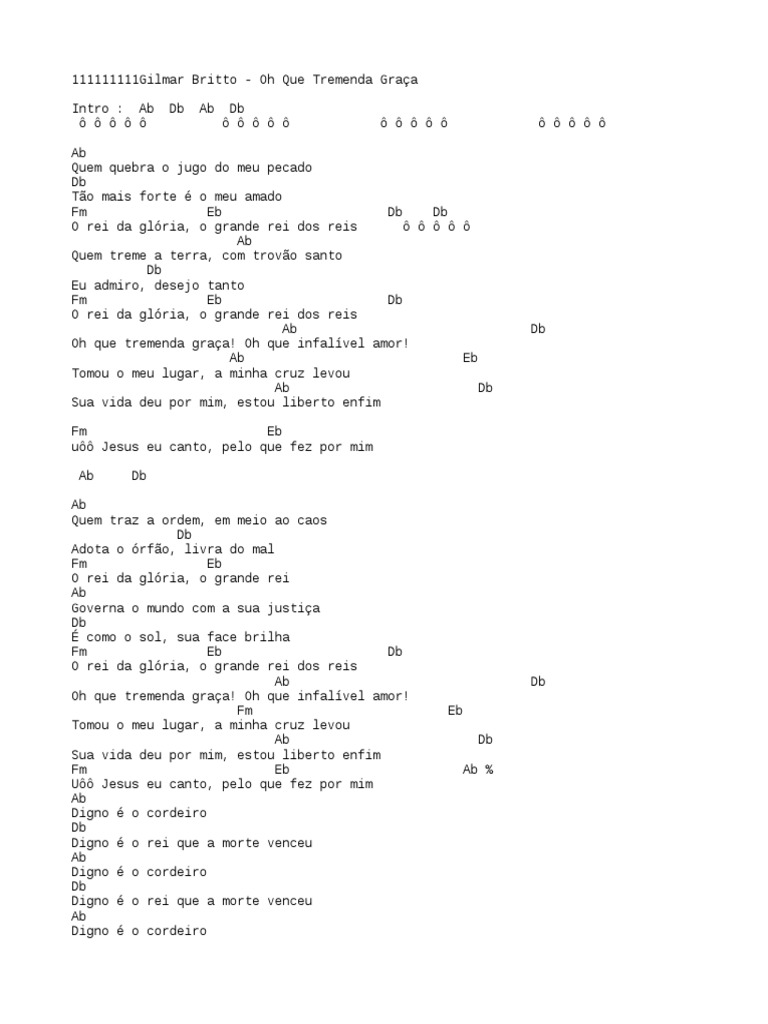 111111111Gilmar Britto - Oh Que Tremenda Graça

Intro : Ab Db Ab Db
ô ô ô ô ô ô ô ô ô ô ô ô ô ô ô ô ô ô ô ô

Ab
Quem quebra o jugo do meu pecado
Db
Tão mais forte é o meu amado
Fm Eb Db Db
O rei da glória, o grande rei dos reis ô ô ô ô ô
Ab
Quem treme a terra, com trovão santo
Db
Eu admiro, desejo tanto
Fm Eb Db
O rei da glória, o grande rei dos reis
Ab Db
Oh que tremenda graça! Oh que infalível amor!
Ab Eb
Tomou o meu lugar, a minha cruz levou
Ab Db
Sua vida deu por mim, estou liberto enfim

Fm Eb
uôô Jesus eu canto, pelo que fez por mim

Ab Db

Ab
Quem traz a ordem, em meio ao caos
Db
Adota o órfão, livra do mal
Fm Eb
O rei da glória, o grande rei
Ab
Governa o mundo com a sua justiça
Db
É como o sol, sua face brilha
Fm Eb Db
O rei da glória, o grande rei dos reis
Ab Db
Oh que tremenda graça! Oh que infalível amor!
Fm Eb
Tomou o meu lugar, a minha cruz levou
Ab Db
Sua vida deu por mim, estou liberto enfim
Fm Eb Ab %
Uôô Jesus eu canto, pelo que fez por mim
Ab
Digno é o cordeiro
Db
Digno é o rei que a morte venceu
Ab
Digno é o cordeiro
Db
Digno é o rei que a morte venceu
Ab
Digno é o cordeiro